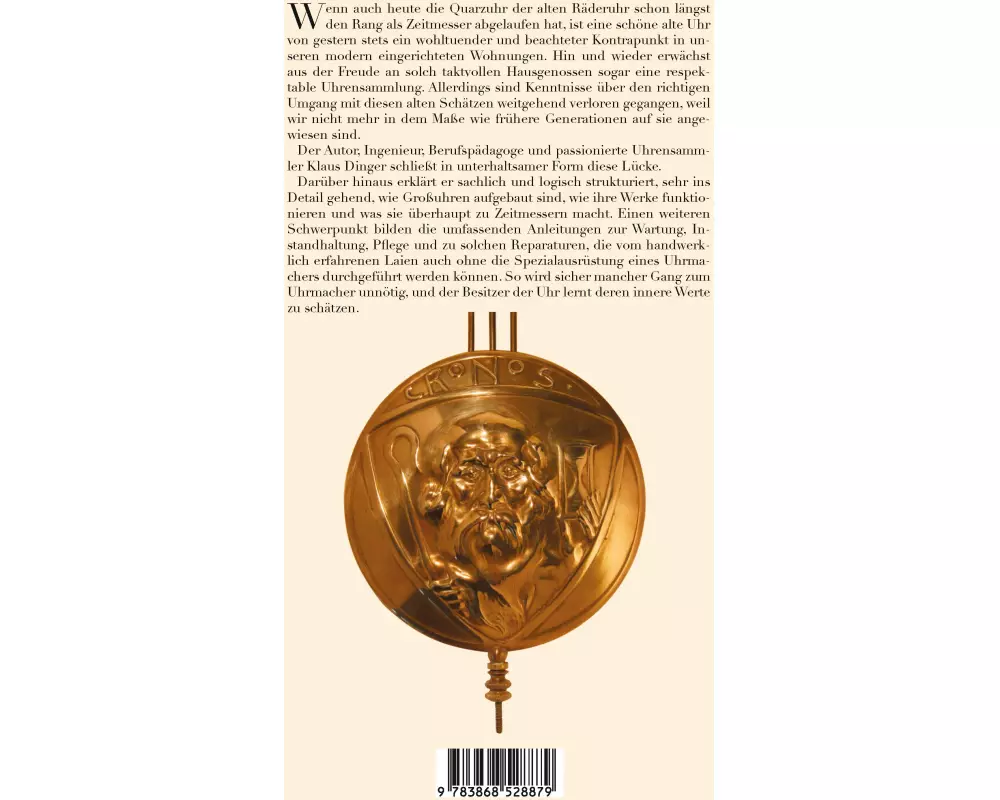 Wenn auch heute die Quarzuhr der alten Räderuhr schon längst den Rang als Zeitmesser abgelaufen hat, ist eine schöne alte Uhr von gestern stets ein wohltuender und beachteter Kontrapunkt in unseren modern eingerichteten Wohnungen. Hin und wieder erwächst aus der Freude an solch taktvollen Hausgenossen sogar eine respektable Uhrensammlung. Allerdings sind Kenntnisse über den richtigen Umgang mit diesen alten Schätzen weitgehend verloren gegangen, weil wir nicht mehr in dem Maße wie frühere Generationen auf sie angewiesen sind.

Der Autor, Ingenieur, Berufspädagoge und passionierte Uhrensammler Klaus Dinger schließt in unterhaltsamer Form diese Lücke.

Darüber hinaus erklärt er sachlich und logisch strukturiert, sehr ins Detail gehend, wie Großuhren aufgebaut sind, wie ihre Werke funktionieren und was sie überhaupt zu Zeitmessern macht. Einen weiteren Schwerpunkt bilden die umfassenden Anleitungen zur Wartung, Instandhaltung, Pflege und zu solchen Reparaturen, die vom handwerklich erfahrenen Laien auch ohne die Spezialausrüstung eines Uhrmachers durchgeführt werden können. So wird sicher mancher Gang zum Uhrmacher unnötig, und der Besitzer der Uhr lernt deren innere Werte zu schätzen.

CRONOS

9 783868 528879